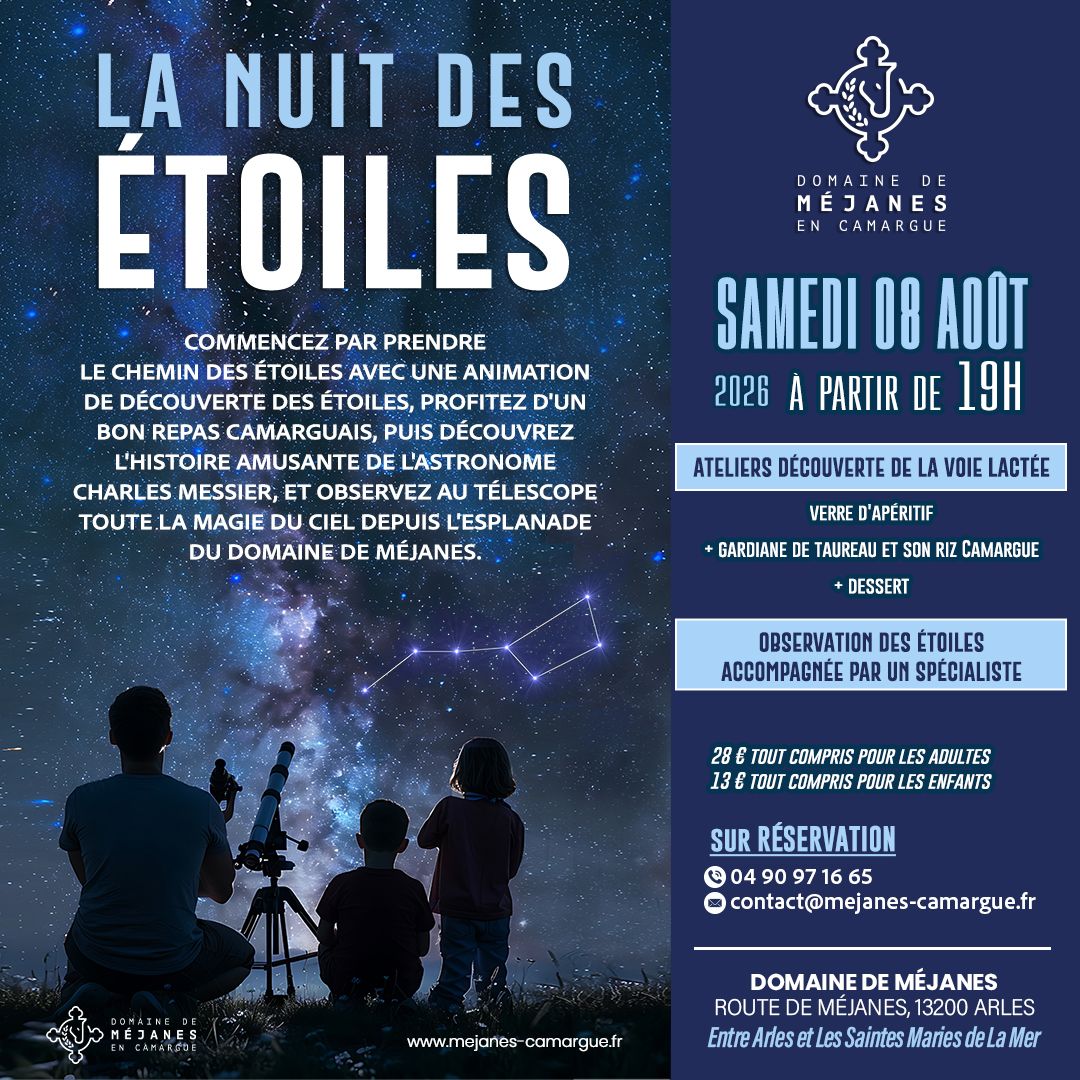 LA NUIT DES ÉTOILES

COMMENCEZ PAR PRENDRE LE CHEMIN DES ÉTOILES AVEC UNE ANIMATION DE DÉCOUVERTE DES ÉTOILES, PROFITEZ D'UN BON REPAS CAMARGUAIS, PUIS DÉCOUVREZ L'HISTOIRE AMUSANTE DE L'ASTRONOME CHARLES MESSIER, ET OBSERVEZ AU TÉLESCOPE TOUTE LA MAGIE DU CIEL DEPUIS L'ESPLANADE DU DOMAINE DE MÉJANES.

DOMAINE DE MÉJANES EN CAMARGUE

www.mejanes-camargue.fr

DOMAINE DE MÉJANES EN CAMARGUE

SAMEDI 08 AOÛT
2026 À PARTIR DE 19H

ATELIERS DÉCOUVERTE DE LA VOIE LACTÉE

VERRE D'APÉRITIF
+ GARDIANE DE TAUREAU ET SON RIZ CAMARGUE
+ DESSERT

OBSERVATION DES ÉTOILES
ACCOMPAGNÉE PAR UN SPÉCIALISTE

28 € TOUT COMPRIS POUR LES ADULTES
13 € TOUT COMPRIS POUR LES ENFANTS

SUR RÉSERVATION
04 90 97 16 65
contact@mejanes-camargue.fr

DOMAINE DE MÉJANES
ROUTE DE MÉJANES, 13200 ARLES
Entre Arles et Les Saintes Maries de La Mer